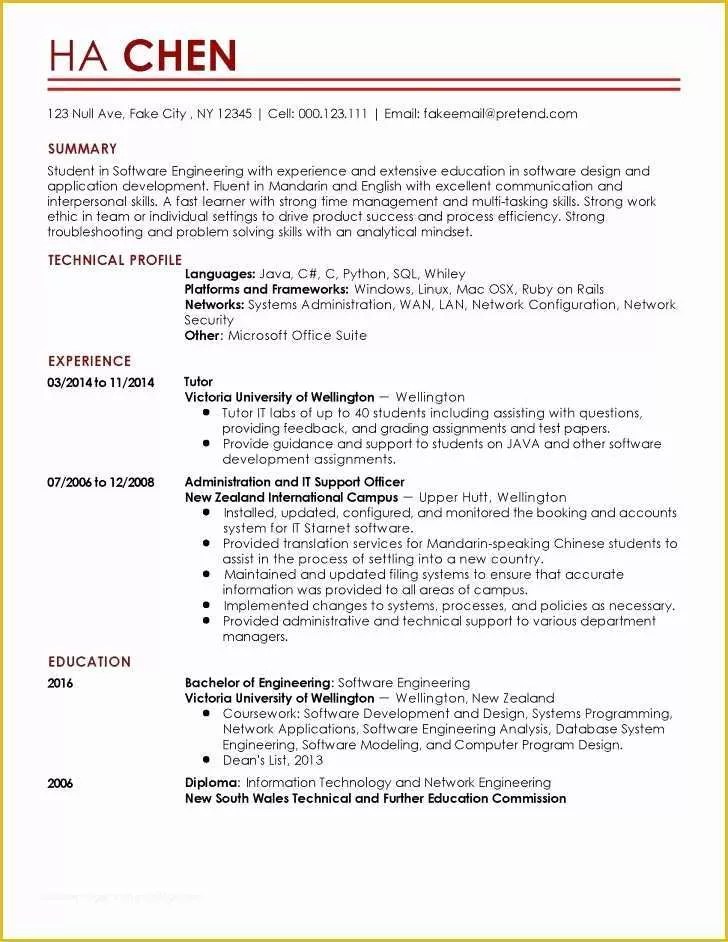 HA CHEN

123 Null Ave, Fake City , NY 12345 | Cell: 000.123.111 | Email: fakeemail@pretend.com

SUMMARY

Student in Software Engineering with experience and extensive education in software design and application development. Fluent in Mandarin and English with excellent communication and interpersonal skills. A fast learner with strong time management and multi-tasking skills. Strong work ethic in team or individual settings to drive product success and process efficiency. Strong troubleshooting and problem solving skills with an analytical mindset.

TECHNICAL PROFILE

Languages: Java, C#, C, Python, SQL, Whiley
Platforms and Frameworks: Windows, Linux, Mac OSX, Ruby on Rails
Networks: Systems Administration, WAN, LAN, Network Configuration, Network Security
Other: Microsoft Office Suite

EXPERIENCE

03/2014 to 11/2014

Tutor
Victoria University of Wellington — Wellington
- Tutor IT labs of up to 40 students including assisting with questions, providing feedback, and grading assignments and test papers.
- Provide guidance and support to students on JAVA and other software development assignments.

07/2006 to 12/2008

Administration and IT Support Officer
New Zealand International Campus — Upper Hutt, Wellington
- Installed, updated, configured, and monitored the booking and accounts system for IT Starnet software.
- Provided translation services for Mandarin-speaking Chinese students to assist in the process of settling into a new country.
- Maintained and updated filing systems to ensure that accurate information was provided to all areas of campus.
- Implemented changes to systems, processes, and policies as necessary.
- Provided administrative and technical support to various department managers.

EDUCATION

2016

Bachelor of Engineering: Software Engineering
Victoria University of Wellington — Wellington, New Zealand
- Coursework: Software Development and Design, Systems Programming, Network Applications, Software Engineering Analysis, Database System Engineering, Software Modeling, and Computer Program Design.
- Dean's List, 2013

2006

Diploma: Information Technology and Network Engineering
New South Wales Technical and Further Education Commission